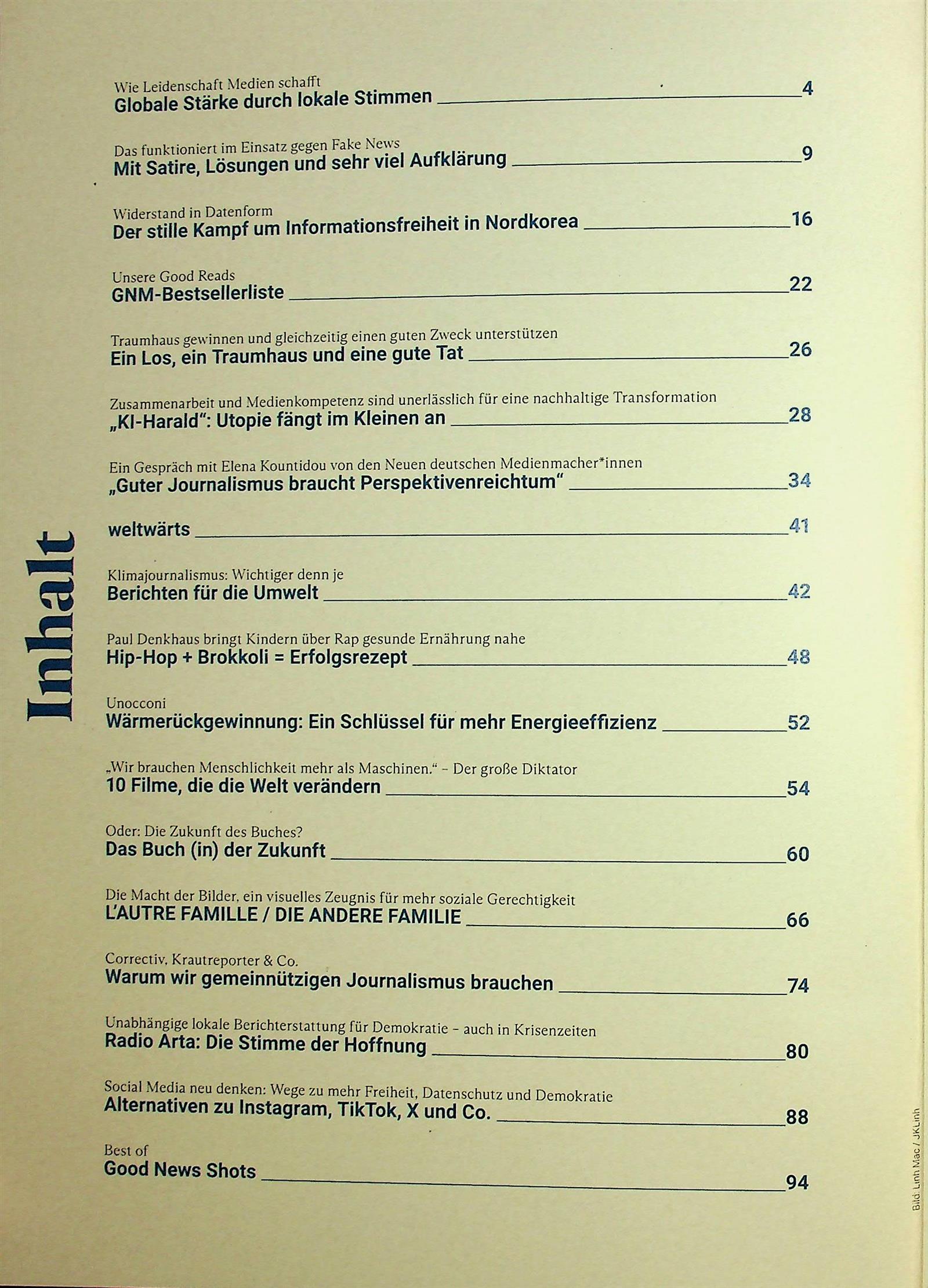 Inhalt

Wie Leidenschaft Medien schafft
Globale Stärke durch lokale Stimmen 4

Das funktioniert im Einsatz gegen Fake News
Mit Satire, Lösungen und sehr viel Aufklärung 9

Widerstand in Datenform
Der stille Kampf um Informationsfreiheit in Nordkorea 16

Unsere Good Reads
GNM-Bestsellerliste 22

Traumhaus gewinnen und gleichzeitig einen guten Zweck unterstützen
Ein Los, ein Traumhaus und eine gute Tat 26

Zusammenarbeit und Medienkompetenz sind unerlässlich für eine nachhaltige Transformation
„KI-Harald“: Utopie fängt im Kleinen an 28

Ein Gespräch mit Elena Kountidou von den Neuen deutschen Medienmacher*innen
„Guter Journalismus braucht Perspektivenreichtum“ 34

weltwärts 41

Klimajournalismus: Wichtiger denn je
Berichten für die Umwelt 42

Paul Denkhaus bringt Kindern über Rap gesunde Ernährung nahe
Hip-Hop + Brokkoli = Erfolgsrezept 48

Unocconi
Wärmerückgewinnung: Ein Schlüssel für mehr Energieeffizienz 52

„Wir brauchen Menschlichkeit mehr als Maschinen.“ – Der große Diktator
10 Filme, die die Welt verändern 54

Oder: Die Zukunft des Buches?
Das Buch (in) der Zukunft 60

Die Macht der Bilder, ein visuelles Zeugnis für mehr soziale Gerechtigkeit
L'AUTRE FAMILLE / DIE ANDERE FAMILIE 66

Correctiv, Krautreporter & Co.
Warum wir gemeinnützigen Journalismus brauchen 74

Unabhängige lokale Berichterstattung für Demokratie – auch in Krisenzeiten
Radio Arta: Die Stimme der Hoffnung 80

Social Media neu denken: Wege zu mehr Freiheit, Datenschutz und Demokratie
Alternativen zu Instagram, TikTok, X und Co. 88

Best of
Good News Shots 94

Bild: Linh Mac / JKLinh